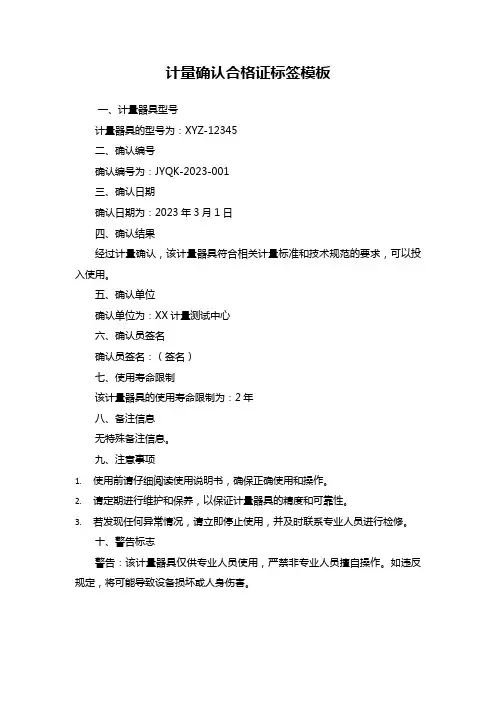 计量确认合格证标签模板

一、计量器具型号

计量器具的型号为：XYZ-12345

二、确认编号

确认编号为：JYQK-2023-001

三、确认日期

确认日期为：2023 年 3 月 1 日

四、确认结果

经过计量确认，该计量器具符合相关计量标准和技术规范的要求，可以投入使用。

五、确认单位

确认单位为：XX 计量测试中心

六、确认员签名

确认员签名：（签名）

七、使用寿命限制

该计量器具的使用寿命限制为：2 年

八、备注信息

无特殊备注信息。

九、注意事项

1. 使用前请仔细阅读使用说明书，确保正确使用和操作。
2. 请定期进行维护和保养，以保证计量器具的精度和可靠性。
3. 若发现任何异常情况，请立即停止使用，并及时联系专业人员进行检修。

十、警告标志

警告：该计量器具仅供专业人员使用，严禁非专业人员擅自操作。如违反规定，将可能导致设备损坏或人身伤害。